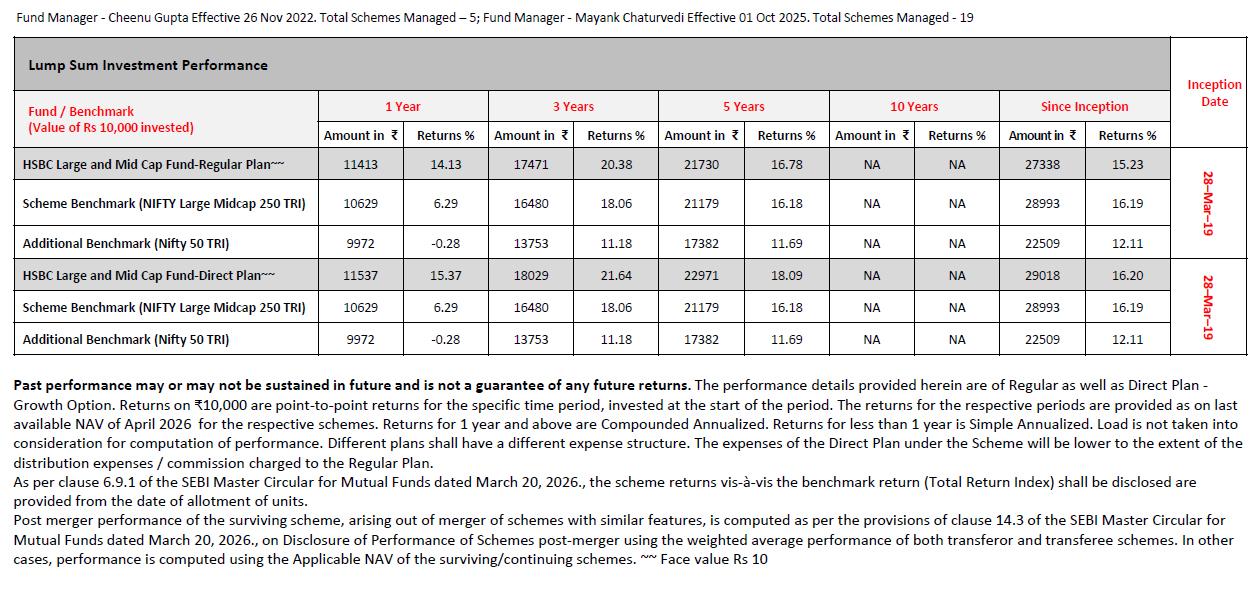 Fund Manager - Cheenu Gupta Effective 26 Nov 2022. Total Schemes Managed – 5; Fund Manager - Mayank Chaturvedi Effective 01 Oct 2025. Total Schemes Managed - 19

| Lump Sum Investment Performance | | | | | | | | | | | Inception Date |
|---|---|---|---|---|---|---|---|---|---|---|---|
| Fund / Benchmark (Value of Rs 10,000 invested) | 1 Year | | 3 Years | | 5 Years | | 10 Years | | Since Inception | | |
| | Amount in ₹ | Returns % | Amount in ₹ | Returns % | Amount in ₹ | Returns % | Amount in ₹ | Returns % | Amount in ₹ | Returns % | |
| HSBC Large and Mid Cap Fund-Regular Plan~~ | 11413 | 14.13 | 17471 | 20.38 | 21730 | 16.78 | NA | NA | 27338 | 15.23 | 28-Mar-19 |
| Scheme Benchmark (NIFTY Large Midcap 250 TRI) | 10629 | 6.29 | 16480 | 18.06 | 21179 | 16.18 | NA | NA | 28993 | 16.19 | |
| Additional Benchmark (Nifty 50 TRI) | 9972 | -0.28 | 13753 | 11.18 | 17382 | 11.69 | NA | NA | 22509 | 12.11 | |
| HSBC Large and Mid Cap Fund-Direct Plan~~ | 11537 | 15.37 | 18029 | 21.64 | 22971 | 18.09 | NA | NA | 29018 | 16.20 | 28-Mar-19 |
| Scheme Benchmark (NIFTY Large Midcap 250 TRI) | 10629 | 6.29 | 16480 | 18.06 | 21179 | 16.18 | NA | NA | 28993 | 16.19 | |
| Additional Benchmark (Nifty 50 TRI) | 9972 | -0.28 | 13753 | 11.18 | 17382 | 11.69 | NA | NA | 22509 | 12.11 | |

Past performance may or may not be sustained in future and is not a guarantee of any future returns. The performance details provided herein are of Regular as well as Direct Plan - Growth Option. Returns on ₹10,000 are point-to-point returns for the specific time period, invested at the start of the period. The returns for the respective periods are provided as on last available NAV of April 2026 for the respective schemes. Returns for 1 year and above are Compounded Annualized. Returns for less than 1 year is Simple Annualized. Load is not taken into consideration for computation of performance. Different plans shall have a different expense structure. The expenses of the Direct Plan under the Scheme will be lower to the extent of the distribution expenses / commission charged to the Regular Plan.
As per clause 6.9.1 of the SEBI Master Circular for Mutual Funds dated March 20, 2026., the scheme returns vis-à-vis the benchmark return (Total Return Index) shall be disclosed are provided from the date of allotment of units.
Post merger performance of the surviving scheme, arising out of merger of schemes with similar features, is computed as per the provisions of clause 14.3 of the SEBI Master Circular for Mutual Funds dated March 20, 2026., on Disclosure of Performance of Schemes post-merger using the weighted average performance of both transferor and transferee schemes. In other cases, performance is computed using the Applicable NAV of the surviving/continuing schemes. ~~ Face value Rs 10